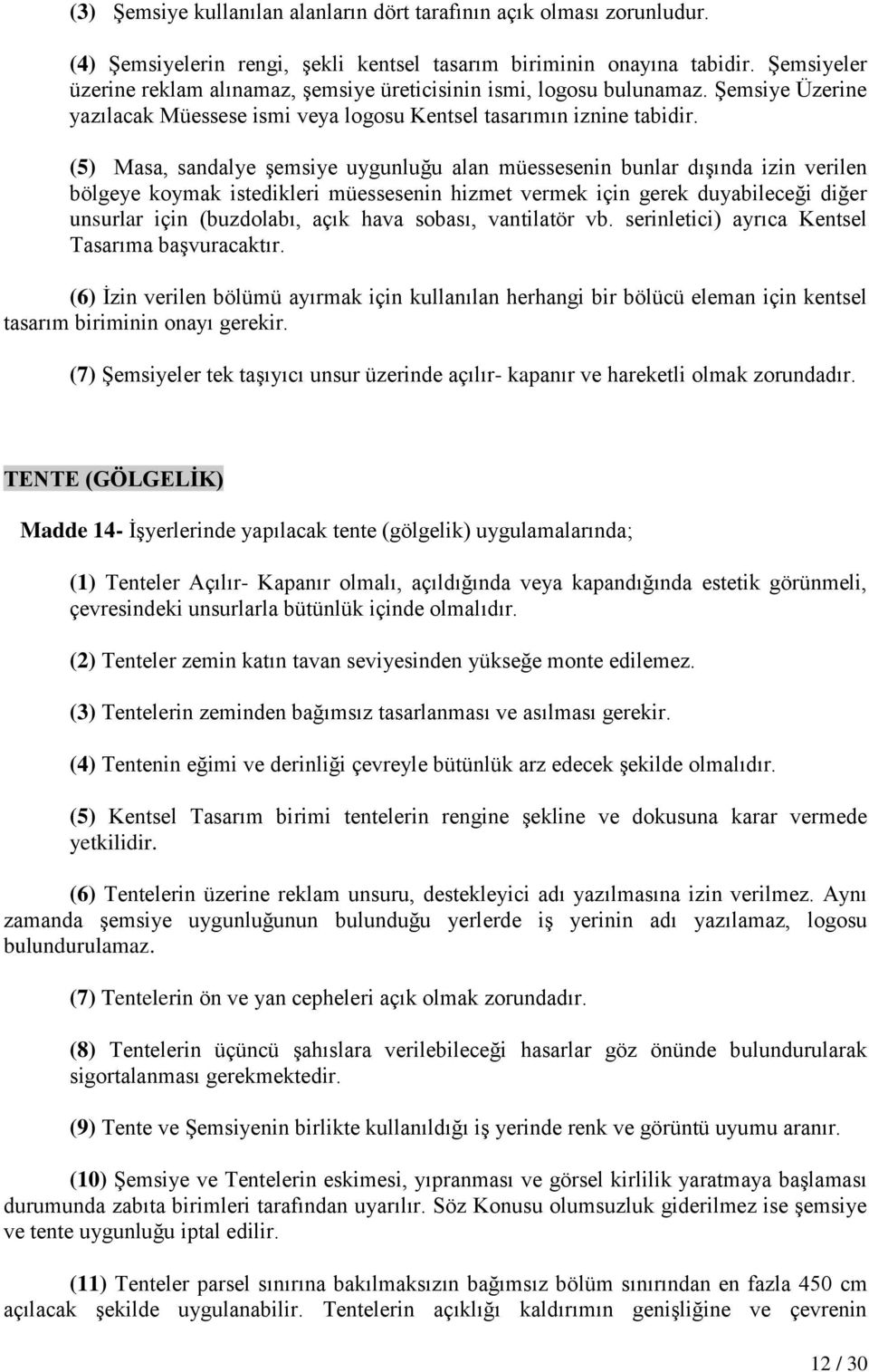 (3) Şemsiye kullanılan alanların dört tarafının açık olması zorunludur.

(4) Şemsiyelerin rengi, şekli kentsel tasarım biriminin onayına tabidir. Şemsiyeler üzerine reklam alınamaz, şemsiye üreticisinin ismi, logosu bulunamaz. Şemsiye Üzerine yazılacak Müessese ismi veya logosu Kentsel tasarımın iznine tabidir.

(5) Masa, sandalye şemsiye uygunluğu alan müessesenin bunlar dışında izin verilen bölgeye koymak istedikleri müessesenin hizmet vermek için gerek duyabileceği diğer unsurlar için (buzdolabı, açık hava sobası, vantilatör vb. serinletici) ayrıca Kentsel Tasarıma başvuracaktır.

(6) İzin verilen bölümü ayırmak için kullanılan herhangi bir bölücü eleman için kentsel tasarım biriminin onayı gerekir.

(7) Şemsiyeler tek taşıyıcı unsur üzerinde açılır- kapanır ve hareketli olmak zorundadır.

TENTE (GÖLGELİK)

Madde 14- İşyerlerinde yapılacak tente (gölgelik) uygulamalarında;

(1) Tenteler Açılır- Kapanır olmalı, açıldığında veya kapandığında estetik görünmeli, çevresindeki unsurlarla bütünlük içinde olmalıdır.

(2) Tenteler zemin katın tavan seviyesinden yükseğe monte edilemez.

(3) Tentelerin zeminden bağımsız tasarlanması ve asılması gerekir.

(4) Tentenin eğimi ve derinliği çevreyle bütünlük arz edecek şekilde olmalıdır.

(5) Kentsel Tasarım birimi tentelerin rengine şekline ve dokusuna karar vermede yetkilidir.

(6) Tentelerin üzerine reklam unsuru, destekleyici adı yazılmasına izin verilmez. Aynı zamanda şemsiye uygunluğunun bulunduğu yerlerde iş yerinin adı yazılamaz, logosu bulundurulamaz.

(7) Tentelerin ön ve yan cepheleri açık olmak zorundadır.

(8) Tentelerin üçüncü şahıslara verilebileceği hasarlar göz önünde bulundurularak sigortalanması gerekmektedir.

(9) Tente ve Şemsiyenin birlikte kullanıldığı iş yerinde renk ve görüntü uyumu aranır.

(10) Şemsiye ve Tentelerin eskimesi, yıpranması ve görsel kirlilik yaratmaya başlaması durumunda zabıta birimleri tarafından uyarılır. Söz Konusu olumsuzluk giderilmez ise şemsiye ve tente uygunluğu iptal edilir.

(11) Tenteler parsel sınırına bakılmaksızın bağımsız bölüm sınırından en fazla 450 cm açılacak şekilde uygulanabilir. Tentelerin açıklığı kaldırımın genişliğine ve çevrenin

12 / 30